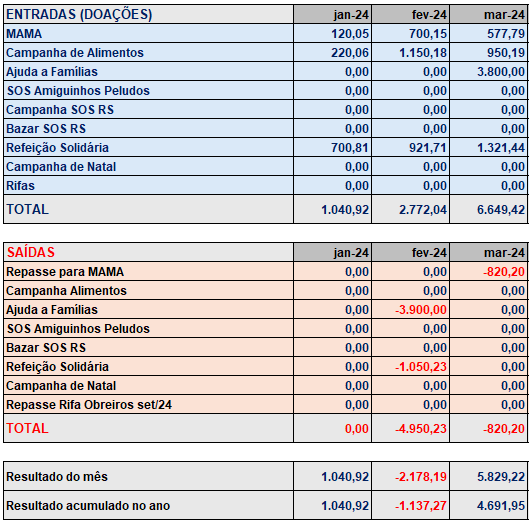 | ENTRADAS (DOAÇÕES) | jan-24 | fev-24 | mar-24 |
|---|---|---|---|
| MAMA | 120,05 | 700,15 | 577,79 |
| Campanha de Alimentos | 220,06 | 1.150,18 | 950,19 |
| Ajuda a Famílias | 0,00 | 0,00 | 3.800,00 |
| SOS Amiguinhos Peludos | 0,00 | 0,00 | 0,00 |
| Campanha SOS RS | 0,00 | 0,00 | 0,00 |
| Bazar SOS RS | 0,00 | 0,00 | 0,00 |
| Refeição Solidária | 700,81 | 921,71 | 1.321,44 |
| Campanha de Natal | 0,00 | 0,00 | 0,00 |
| Rifas | 0,00 | 0,00 | 0,00 |
| TOTAL | 1.040,92 | 2.772,04 | 6.649,42 |

| SAÍDAS | jan-24 | fev-24 | mar-24 |
|---|---|---|---|
| Repasse para MAMA | 0,00 | 0,00 | -820,20 |
| Campanha Alimentos | 0,00 | 0,00 | 0,00 |
| Ajuda a Famílias | 0,00 | -3.900,00 | 0,00 |
| SOS Amiguinhos Peludos | 0,00 | 0,00 | 0,00 |
| Bazar SOS RS | 0,00 | 0,00 | 0,00 |
| Refeição Solidária | 0,00 | -1.050,23 | 0,00 |
| Campanha de Natal | 0,00 | 0,00 | 0,00 |
| Repasse Rifa Obreiros set/24 | 0,00 | 0,00 | 0,00 |
| TOTAL | 0,00 | -4.950,23 | -820,20 |

| | | | |
|---|---|---|---|
| Resultado do mês | 1.040,92 | -2.178,19 | 5.829,22 |
| Resultado acumulado no ano | 1.040,92 | -1.137,27 | 4.691,95 |